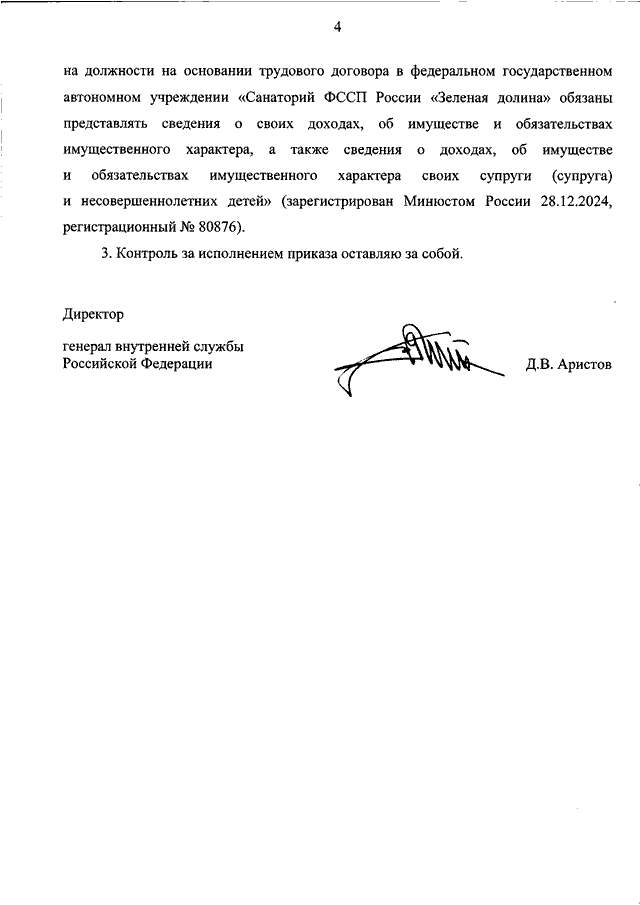 4

на должности на основании трудового договора в федеральном государственном автономном учреждении «Санаторий ФССП России «Зеленая долина» обязаны представлять сведения о своих доходах, об имуществе и обязательствах имущественного характера, а также сведения о доходах, об имуществе и обязательствах имущественного характера своих супруги (супруга) и несовершеннолетних детей» (зарегистрирован Минюстом России 28.12.2024, регистрационный № 80876).

3. Контроль за исполнением приказа оставляю за собой.

Директор

генерал внутренней службы
Российской Федерации

Д.В. Аристов